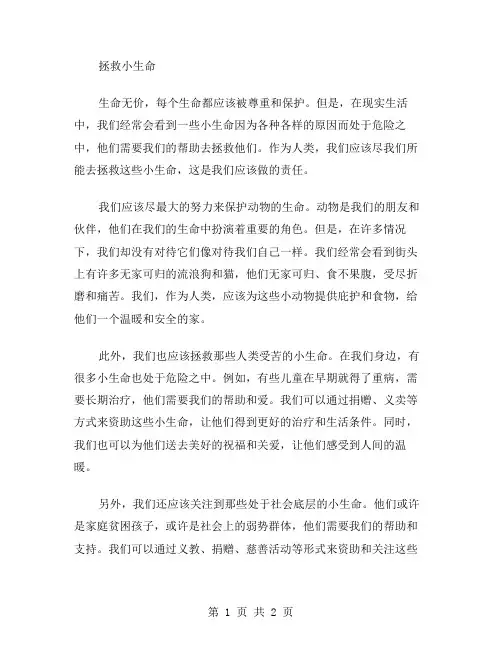 拯救小生命

生命无价，每个生命都应该被尊重和保护。但是，在现实生活中，我们经常会看到一些小生命因为各种各样的原因而处于危险之中，他们需要我们的帮助去拯救他们。作为人类，我们应该尽我们所能去拯救这些小生命，这是我们应该做的责任。

我们应该尽最大的努力来保护动物的生命。动物是我们的朋友和伙伴，他们在我们的生命中扮演着重要的角色。但是，在许多情况下，我们却没有对待它们像对待我们自己一样。我们经常会看到街头上有许多无家可归的流浪狗和猫，他们无家可归、食不果腹，受尽折磨和痛苦。我们，作为人类，应该为这些小动物提供庇护和食物，给他们一个温暖和安全的家。

此外，我们也应该拯救那些人类受苦的小生命。在我们身边，有很多小生命也处于危险之中。例如，有些儿童在早期就得了重病，需要长期治疗，他们需要我们的帮助和爱。我们可以通过捐赠、义卖等方式来资助这些小生命，让他们得到更好的治疗和生活条件。同时，我们也可以为他们送去美好的祝福和关爱，让他们感受到人间的温暖。

另外，我们还应该关注到那些处于社会底层的小生命。他们或许是家庭贫困孩子，或许是社会上的弱势群体，他们需要我们的帮助和支持。我们可以通过义教、捐赠、慈善活动等形式来资助和关注这些

第 1 页 共 2 页